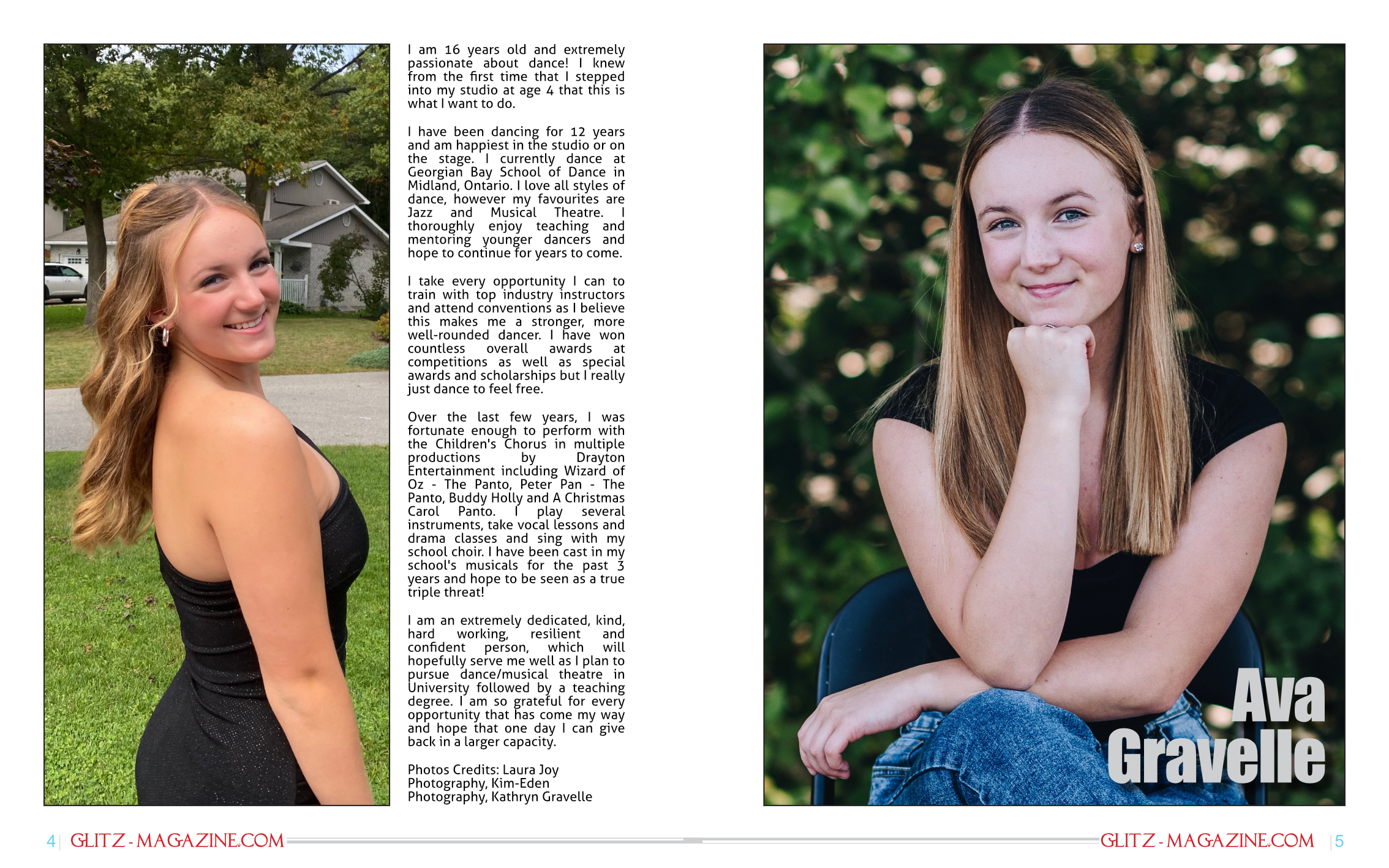 I am 16 years old and extremely passionate about dance! I knew from the first time that I stepped into my studio at age 4 that this is what I want to do.

I have been dancing for 12 years and am happiest in the studio or on the stage. I currently dance at Georgian Bay School of Dance in Midland, Ontario. I love all styles of dance, however my favourites are Jazz and Musical Theatre. I thoroughly enjoy teaching and mentoring younger dancers and hope to continue for years to come.

I take every opportunity I can to train with top industry instructors and attend conventions as I believe this makes me a stronger, more well-rounded dancer. I have won countless overall awards at competitions as well as special awards and scholarships but I really just dance to feel free.

Over the last few years, I was fortunate enough to perform with the Children's Chorus in multiple productions by Drayton Entertainment including Wizard of Oz - The Panto, Peter Pan - The Panto, Buddy Holly and A Christmas Carol Panto. I play several instruments, take vocal lessons and drama classes and sing with my school choir. I have been cast in my school's musicals for the past 3 years and hope to be seen as a true triple threat!

I am an extremely dedicated, kind, hard working, resilient and confident person, which will hopefully serve me well as I plan to pursue dance/musical theatre in University followed by a teaching degree. I am so grateful for every opportunity that has come my way and hope that one day I can give back in a larger capacity.

Photos Credits: Laura Joy Photography, Kim-Eden Photography, Kathryn Gravelle

Ava
Gravelle

4 GLITZ-MAGAZINE.COM

GLITZ-MAGAZINE.COM 5